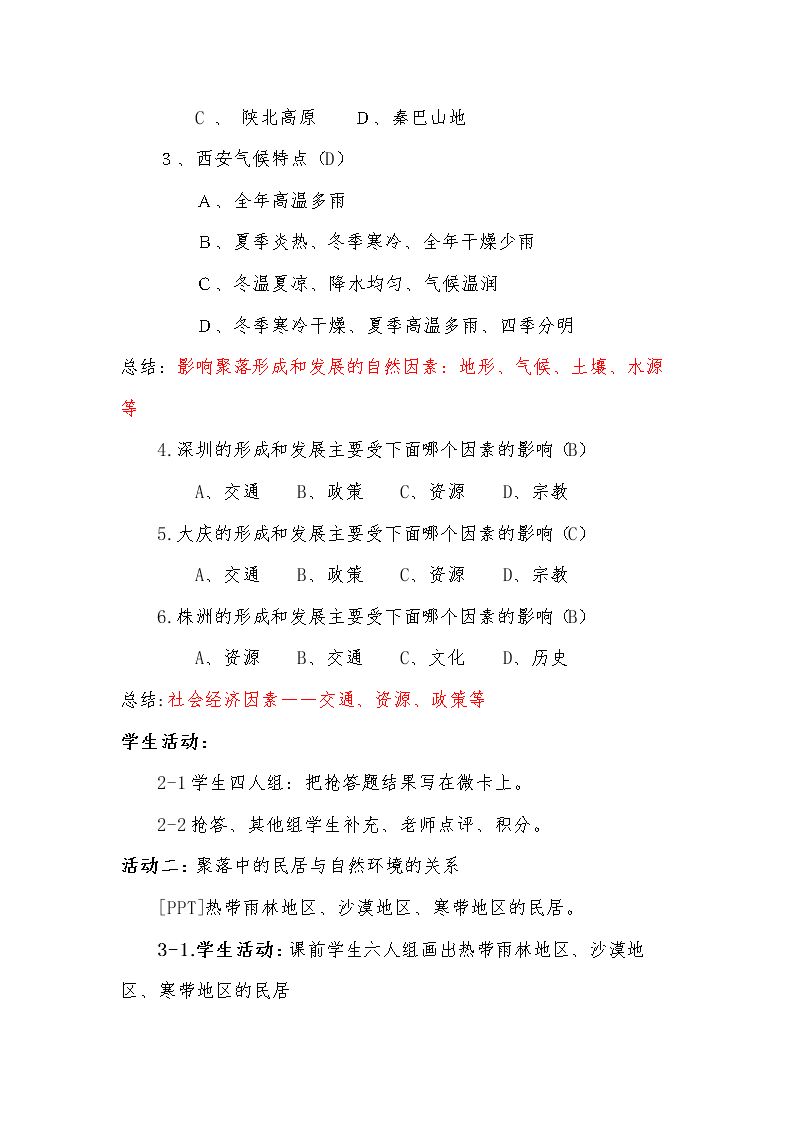 C、陕北高原 D、秦巴山地

3、西安气候特点(D)

A、全年高温多雨

B、夏季炎热、冬季寒冷、全年干燥少雨

C、冬温夏凉、降水均匀、气候温润

D、冬季寒冷干燥、夏季高温多雨、四季分明

总结:影响聚落形成和发展的自然因素:地形、气候、土壤、水源等

4.深圳的形成和发展主要受下面哪个因素的影响(B)

A、交通 B、政策 C、资源 D、宗教

5.大庆的形成和发展主要受下面哪个因素的影响(C)

A、交通 B、政策 C、资源 D、宗教

6.株洲的形成和发展主要受下面哪个因素的影响(B)

A、资源 B、交通 C、文化 D、历史

总结:社会经济因素——交通、资源、政策等

学生活动:

2-1学生四人组:把抢答题结果写在微卡上。

2-2抢答、其他组学生补充、老师点评、积分。

活动二:聚落中的民居与自然环境的关系

[PPT]热带雨林地区、沙漠地区、寒带地区的民居。

3-1.学生活动:课前学生六人组画出热带雨林地区、沙漠地区、寒带地区的民居